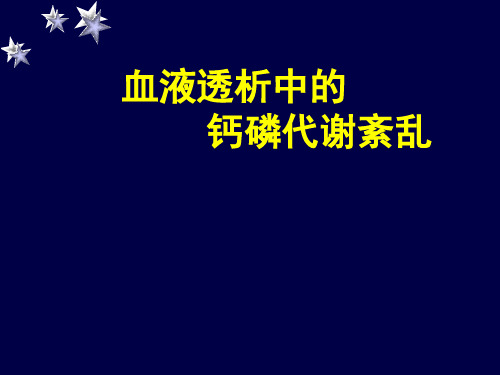 血液透析中的
钙磷代谢紊乱